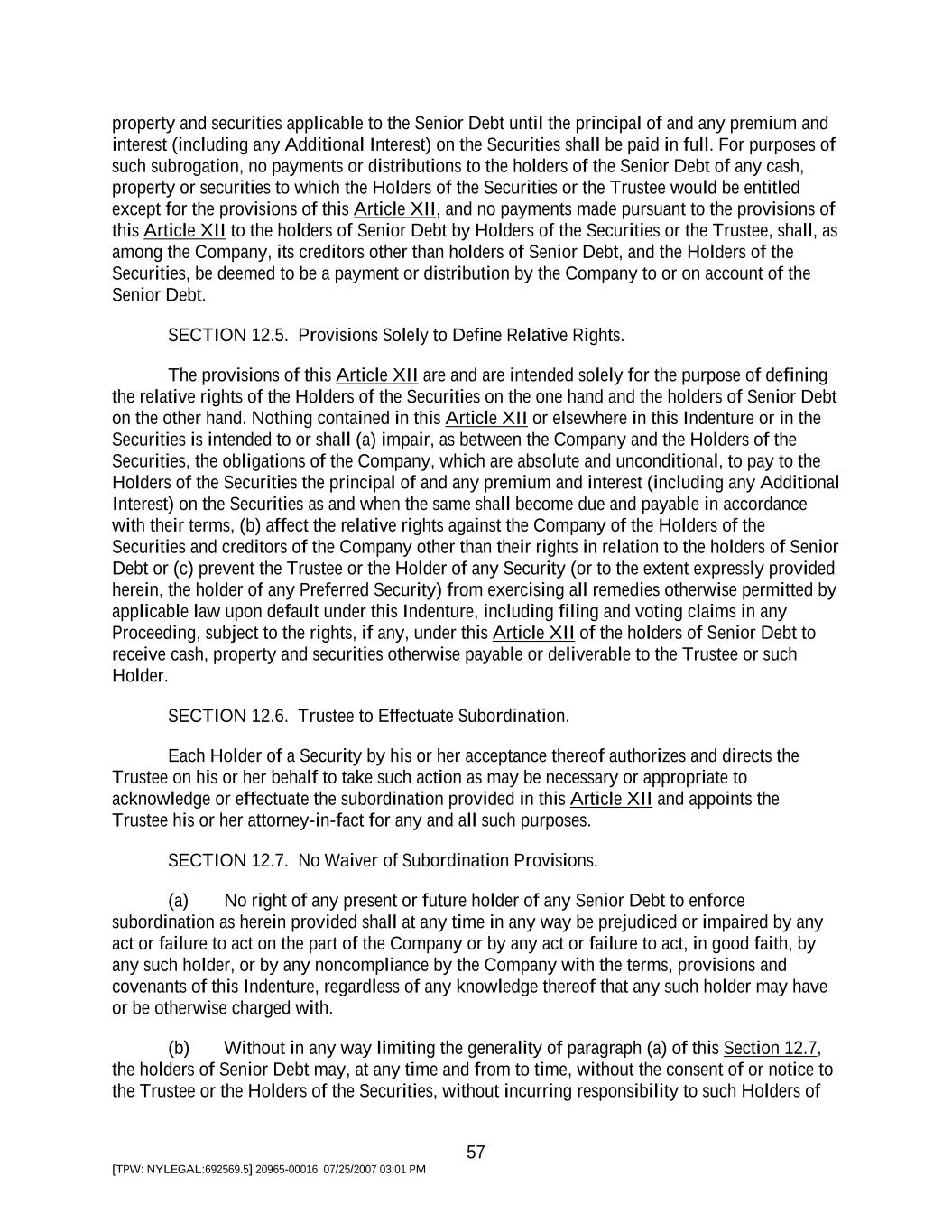 property and securities applicable to the Senior Debt until the principal of and any premium and interest (including any Additional Interest) on the Securities shall be paid in full. For purposes of such subrogation, no payments or distributions to the holders of the Senior Debt of any cash, property or securities to which the Holders of the Securities or the Trustee would be entitled except for the provisions of this Article XII, and no payments made pursuant to the provisions of this Article XII to the holders of Senior Debt by Holders of the Securities or the Trustee, shall, as among the Company, its creditors other than holders of Senior Debt, and the Holders of the Securities, be deemed to be a payment or distribution by the Company to or on account of the Senior Debt.

SECTION 12.5. Provisions Solely to Define Relative Rights.

The provisions of this Article XII are and are intended solely for the purpose of defining the relative rights of the Holders of the Securities on the one hand and the holders of Senior Debt on the other hand. Nothing contained in this Article XII or elsewhere in this Indenture or in the Securities is intended to or shall (a) impair, as between the Company and the Holders of the Securities, the obligations of the Company, which are absolute and unconditional, to pay to the Holders of the Securities the principal of and any premium and interest (including any Additional Interest) on the Securities as and when the same shall become due and payable in accordance with their terms, (b) affect the relative rights against the Company of the Holders of the Securities and creditors of the Company other than their rights in relation to the holders of Senior Debt or (c) prevent the Trustee or the Holder of any Security (or to the extent expressly provided herein, the holder of any Preferred Security) from exercising all remedies otherwise permitted by applicable law upon default under this Indenture, including filing and voting claims in any Proceeding, subject to the rights, if any, under this Article XII of the holders of Senior Debt to receive cash, property and securities otherwise payable or deliverable to the Trustee or such Holder.

SECTION 12.6. Trustee to Effectuate Subordination.

Each Holder of a Security by his or her acceptance thereof authorizes and directs the Trustee on his or her behalf to take such action as may be necessary or appropriate to acknowledge or effectuate the subordination provided in this Article XII and appoints the Trustee his or her attorney-in-fact for any and all such purposes.

SECTION 12.7. No Waiver of Subordination Provisions.

(a) No right of any present or future holder of any Senior Debt to enforce subordination as herein provided shall at any time in any way be prejudiced or impaired by any act or failure to act on the part of the Company or by any act or failure to act, in good faith, by any such holder, or by any noncompliance by the Company with the terms, provisions and covenants of this Indenture, regardless of any knowledge thereof that any such holder may have or be otherwise charged with.

(b) Without in any way limiting the generality of paragraph (a) of this Section 12.7, the holders of Senior Debt may, at any time and from to time, without the consent of or notice to the Trustee or the Holders of the Securities, without incurring responsibility to such Holders of

57

[TPW: NYLEGAL:692569.5] 20965-00016 07/25/2007 03:01 PM